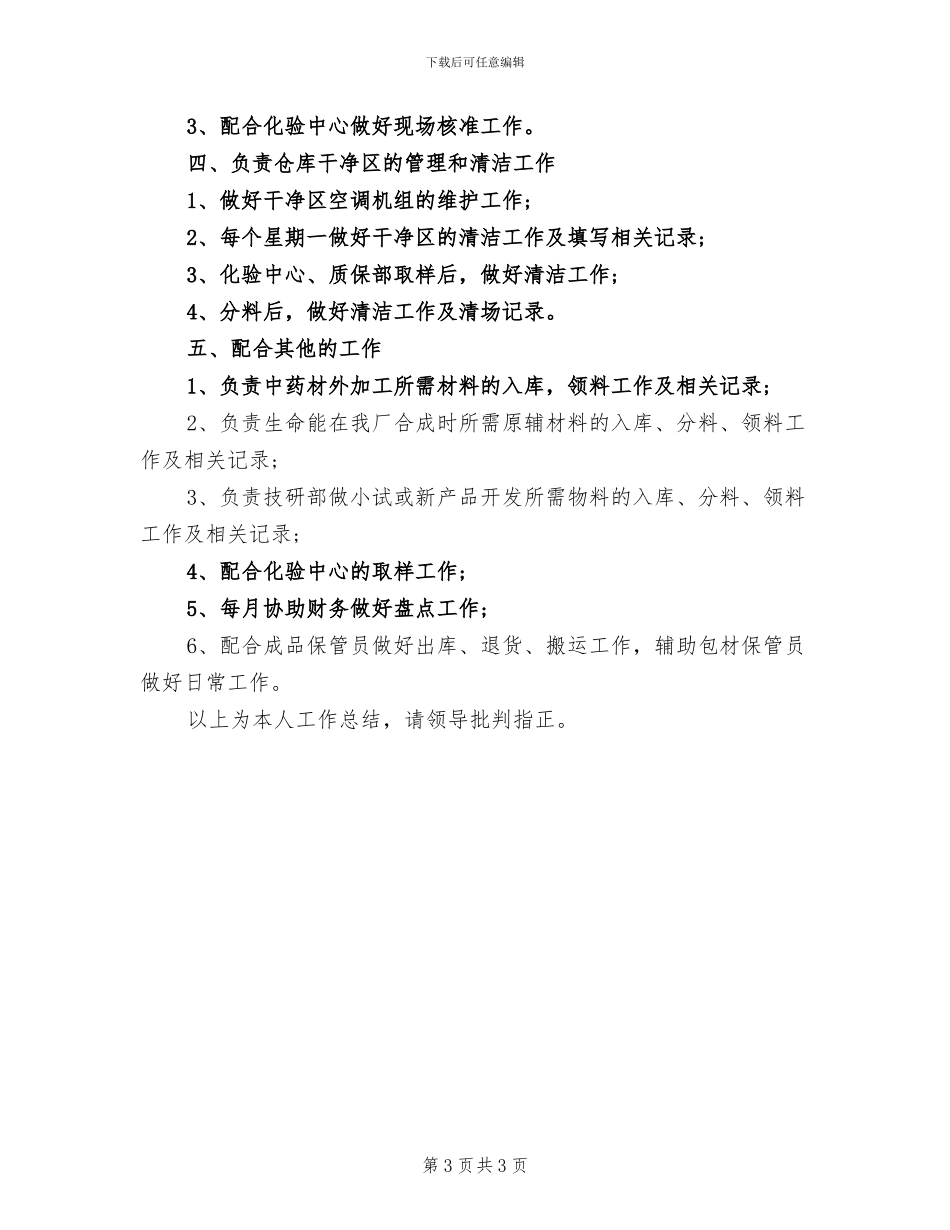 下载后可任意编辑

3、配合化验中心做好现场核准工作。

四、负责仓库干净区的管理和清洁工作

1、做好干净区空调机组的维护工作；

2、每个星期一做好干净区的清洁工作及填写相关记录；

3、化验中心、质保部取样后，做好清洁工作；

4、分料后，做好清洁工作及清场记录。

五、配合其他的工作

1、负责中药材外加工所需材料的入库，领料工作及相关记录；

2、负责生命能在我厂合成时所需原辅材料的入库、分料、领料工作及相关记录；

3、负责技研部做小试或新产品开发所需物料的入库、分料、领料工作及相关记录；

4、配合化验中心的取样工作；

5、每月协助财务做好盘点工作；

6、配合成品保管员做好出库、退货、搬运工作，辅助包材保管员做好日常工作。

以上为本人工作总结，请领导批判指正。

第 3 页 共 3 页